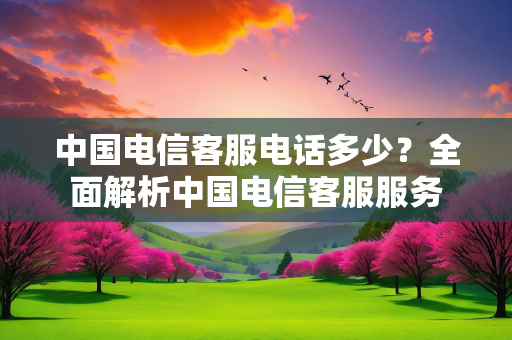 中国电信客服电话多少？全面解析中国电信客服服务